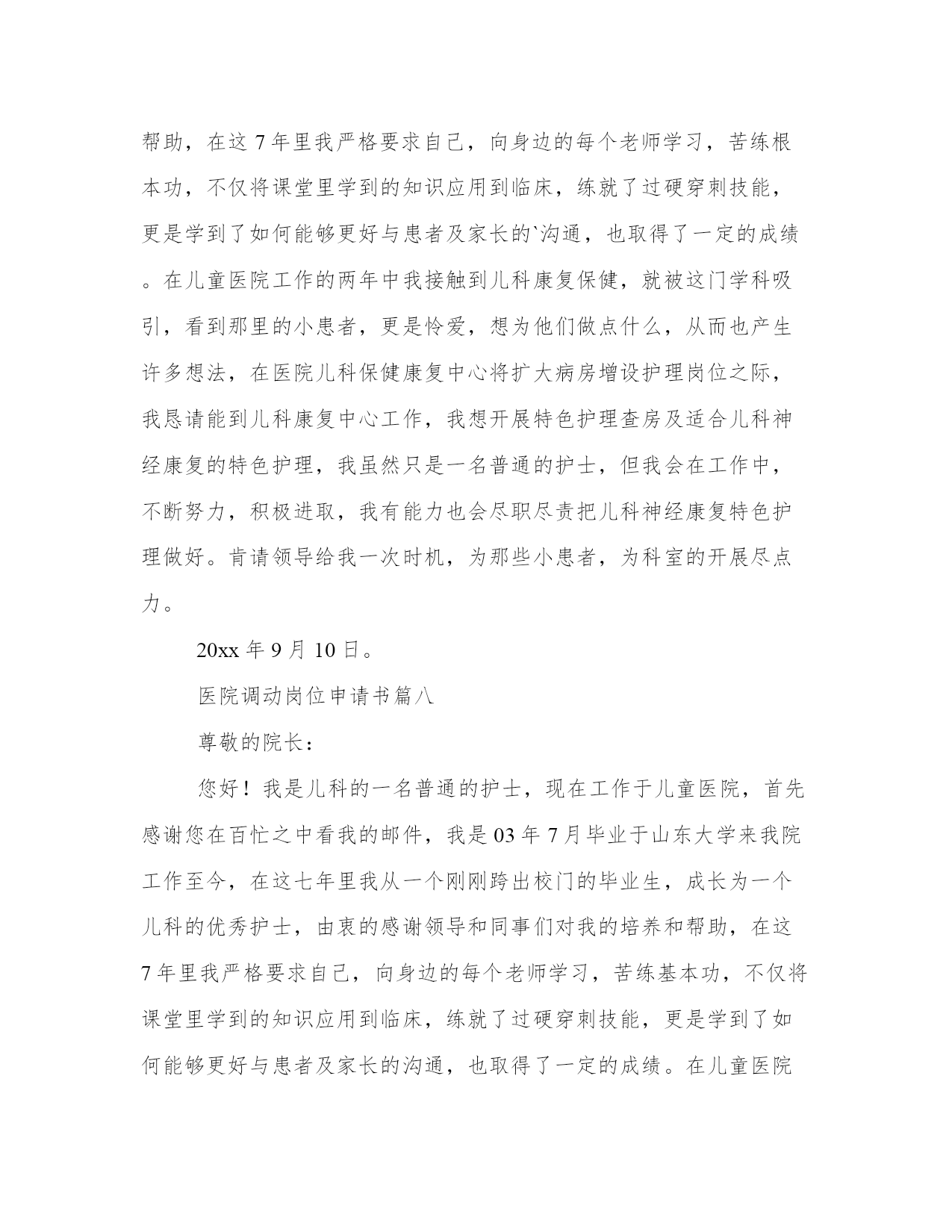 帮助，在这 7 年里我严格要求自己，向身边的每个老师学习，苦练根本功，不仅将课堂里学到的知识应用到临床，练就了过硬穿刺技能，更是学到了如何能够更好与患者及家长的`沟通，也取得了一定的成绩。在儿童医院工作的两年中我接触到儿科康复保健，就被这门学科吸引，看到那里的小患者，更是怜爱，想为他们做点什么，从而也产生许多想法，在医院儿科保健康复中心将扩大病房增设护理岗位之际，我恳请能到儿科康复中心工作，我想开展特色护理查房及适合儿科神经康复的特色护理，我虽然只是一名普通的护士，但我会在工作中，不断努力，积极进取，我有能力也会尽职尽责把儿科神经康复特色护理做好。肯请领导给我一次时机，为那些小患者，为科室的开展尽点力。

20xx 年 9 月 10 日。

医院调动岗位申请书篇八

尊敬的院长：

您好！我是儿科的一名普通的护士，现在工作于儿童医院，首先感谢您在百忙之中看我的邮件，我是 03 年 7 月毕业于山东大学来我院工作至今，在这七年里我从一个刚刚跨出校门的毕业生，成长为一个儿科的优秀护士，由衷的感谢领导和同事们对我的培养和帮助，在这 7 年里我严格要求自己，向身边的每个老师学习，苦练基本功，不仅将课堂里学到的知识应用到临床，练就了过硬穿刺技能，更是学到了如何能够更好与患者及家长的沟通，也取得了一定的成绩。在儿童医院